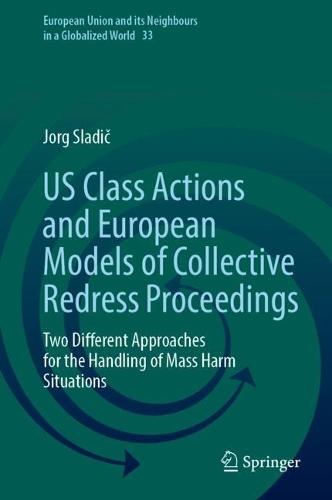 European Union and its Neighbours in a Globalized World 33

Jorg Sladič

US Class Actions and European Models of Collective Redress Proceedings

Two Different Approaches for the Handling of Mass Harm Situations

Springer